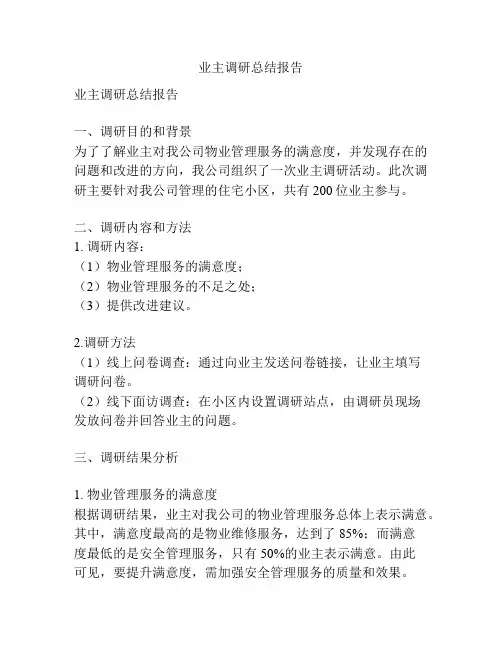 业主调研总结报告

业主调研总结报告

一、调研目的和背景
为了了解业主对我公司物业管理服务的满意度，并发现存在的问题和改进的方向，我公司组织了一次业主调研活动。此次调研主要针对我公司管理的住宅小区，共有 200 位业主参与。

二、调研内容和方法
1. 调研内容：
（1）物业管理服务的满意度；
（2）物业管理服务的不足之处；
（3）提供改进建议。

2.调研方法
（1）线上问卷调查：通过向业主发送问卷链接，让业主填写调研问卷。
（2）线下面访调查：在小区内设置调研站点，由调研员现场发放问卷并回答业主的问题。

三、调研结果分析

1. 物业管理服务的满意度
根据调研结果，业主对我公司的物业管理服务总体上表示满意。其中，满意度最高的是物业维修服务，达到了 85%；而满意度最低的是安全管理服务，只有 50%的业主表示满意。由此可见，要提升满意度，需加强安全管理服务的质量和效果。